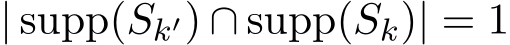 $|\operatorname{supp}(S_{k'}) \cap \operatorname{supp}(S_k)| = 1$